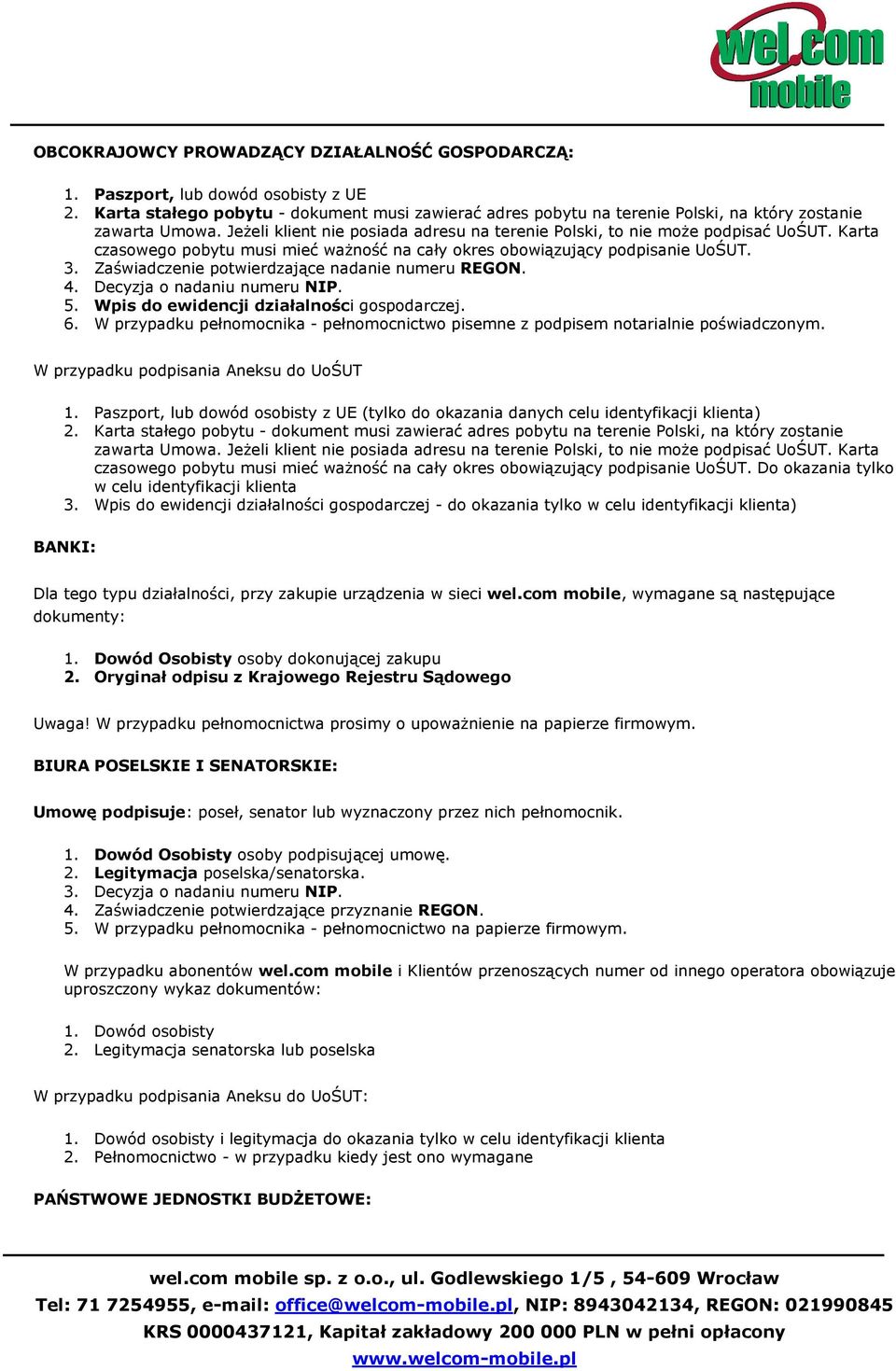 wel.com mobile

OBCOKRAJOWCY PROWADZĄCY DZIAŁALNOŚĆ GOSPODARCZĄ:

1. Paszport, lub dowód osobisty z UE
2. Karta stałego pobytu - dokument musi zawierać adres pobytu na terenie Polski, na który zostanie zawarta Umowa. Jeżeli klient nie posiada adresu na terenie Polski, to nie może podpisać UoŚUT. Karta czasowego pobytu musi mieć ważność na cały okres obowiązujący podpisanie UoŚUT.
3. Zaświadczenie potwierdzające nadanie numeru REGON.
4. Decyzja o nadaniu numeru NIP.
5. Wpis do ewidencji działalności gospodarczej.
6. W przypadku pełnomocnika - pełnomocnictwo pisemne z podpisem notarialnie poświadczonym.

W przypadku podpisania Aneksu do UoŚUT

1. Paszport, lub dowód osobisty z UE (tylko do okazania danych celu identyfikacji klienta)
2. Karta stałego pobytu - dokument musi zawierać adres pobytu na terenie Polski, na który zostanie zawarta Umowa. Jeżeli klient nie posiada adresu na terenie Polski, to nie może podpisać UoŚUT. Karta czasowego pobytu musi mieć ważność na cały okres obowiązujący podpisanie UoŚUT. Do okazania tylko w celu identyfikacji klienta
3. Wpis do ewidencji działalności gospodarczej - do okazania tylko w celu identyfikacji klienta)

BANKI:

Dla tego typu działalności, przy zakupie urządzenia w sieci wel.com mobile, wymagane są następujące dokumenty:

1. Dowód Osobisty osoby dokonującej zakupu
2. Oryginał odpisu z Krajowego Rejestru Sądowego

Uwaga! W przypadku pełnomocnictwa prosimy o upoważnienie na papierze firmowym.

BIURA POSELSKIE I SENATORSKIE:

Umowę podpisuje: poseł, senator lub wyznaczony przez nich pełnomocnik.

1. Dowód Osobisty osoby podpisującej umowę.
2. Legitymacja poselska/senatorska.
3. Decyzja o nadaniu numeru NIP.
4. Zaświadczenie potwierdzające przyznanie REGON.
5. W przypadku pełnomocnika - pełnomocnictwo na papierze firmowym.

W przypadku abonentów wel.com mobile i Klientów przenoszących numer od innego operatora obowiązuje uproszczony wykaz dokumentów:

1. Dowód osobisty
2. Legitymacja senatorska lub poselska

W przypadku podpisania Aneksu do UoŚUT:

1. Dowód osobisty i legitymacja do okazania tylko w celu identyfikacji klienta
2. Pełnomocnictwo - w przypadku kiedy jest ono wymagane

PAŃSTWOWE JEDNOSTKI BUDŻETOWE:

wel.com mobile sp. z o.o., ul. Godlewskiego 1/5 , 54-609 Wrocław
Tel: 71 7254955, e-mail: office@welcom-mobile.pl, NIP: 8943042134, REGON: 021990845
KRS 0000437121, Kapitał zakładowy 200 000 PLN w pełni opłacony
www.welcom-mobile.pl